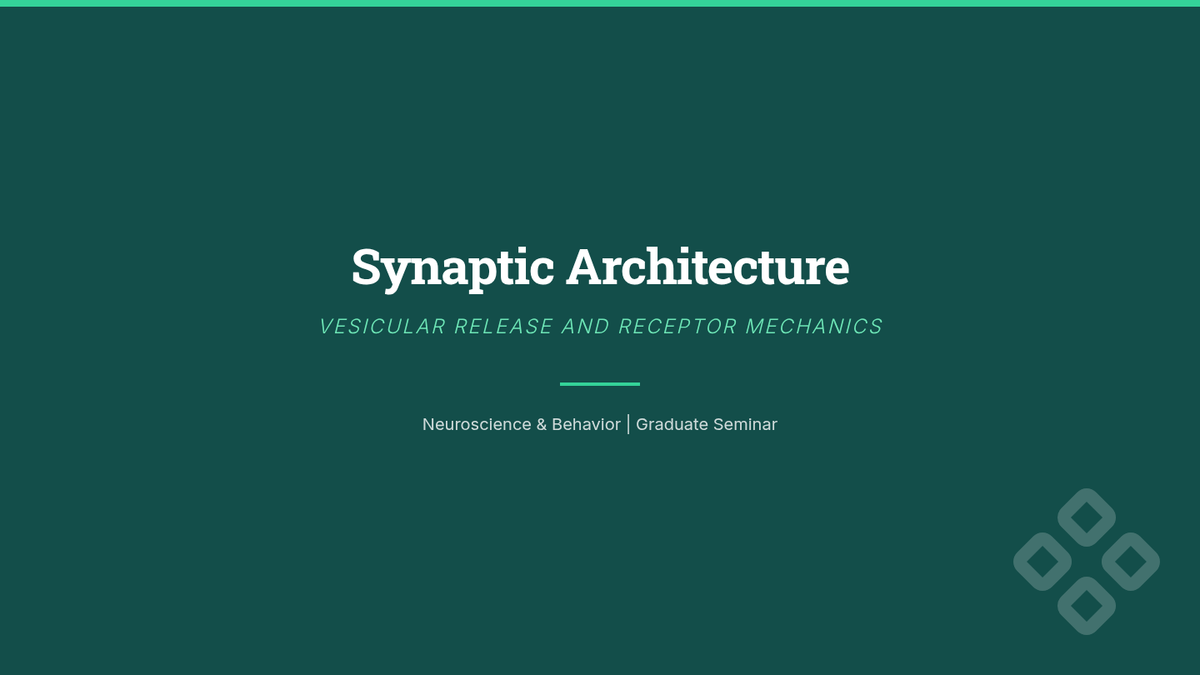 Synaptic Architecture

VESICULAR RELEASE AND RECEPTOR MECHANICS

Neuroscience & Behavior | Graduate Seminar